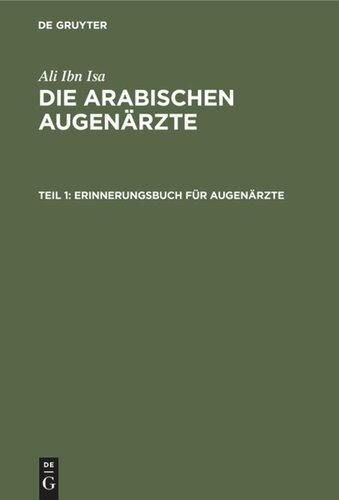 DE GRUYTER

Ali Ibn Isa

DIE ARABISCHEN AUGENÄRZTE

TEIL 1: ERINNERUNGSBUCH FÜR AUGENÄRZTE

DE
G